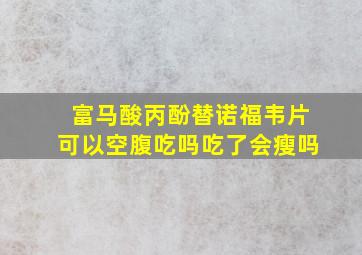 富马酸丙酚替诺福韦片
可以空腹吃吗吃了会瘦吗